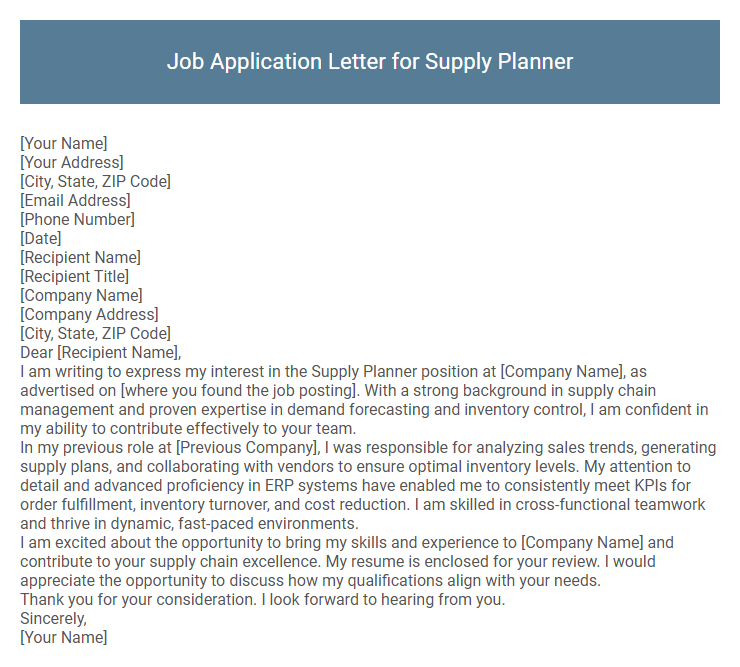 Job Application Letter for Supply Planner

[Your Name]
[Your Address]
[City, State, ZIP Code]
[Email Address]
[Phone Number]
[Date]
[Recipient Name]
[Recipient Title]
[Company Name]
[Company Address]
[City, State, ZIP Code]
Dear [Recipient Name],
I am writing to express my interest in the Supply Planner position at [Company Name], as advertised on [where you found the job posting]. With a strong background in supply chain management and proven expertise in demand forecasting and inventory control, I am confident in my ability to contribute effectively to your team.
In my previous role at [Previous Company], I was responsible for analyzing sales trends, generating supply plans, and collaborating with vendors to ensure optimal inventory levels. My attention to detail and advanced proficiency in ERP systems have enabled me to consistently meet KPIs for order fulfillment, inventory turnover, and cost reduction. I am skilled in cross-functional teamwork and thrive in dynamic, fast-paced environments.
I am excited about the opportunity to bring my skills and experience to [Company Name] and contribute to your supply chain excellence. My resume is enclosed for your review. I would appreciate the opportunity to discuss how my qualifications align with your needs.
Thank you for your consideration. I look forward to hearing from you.
Sincerely,
[Your Name]